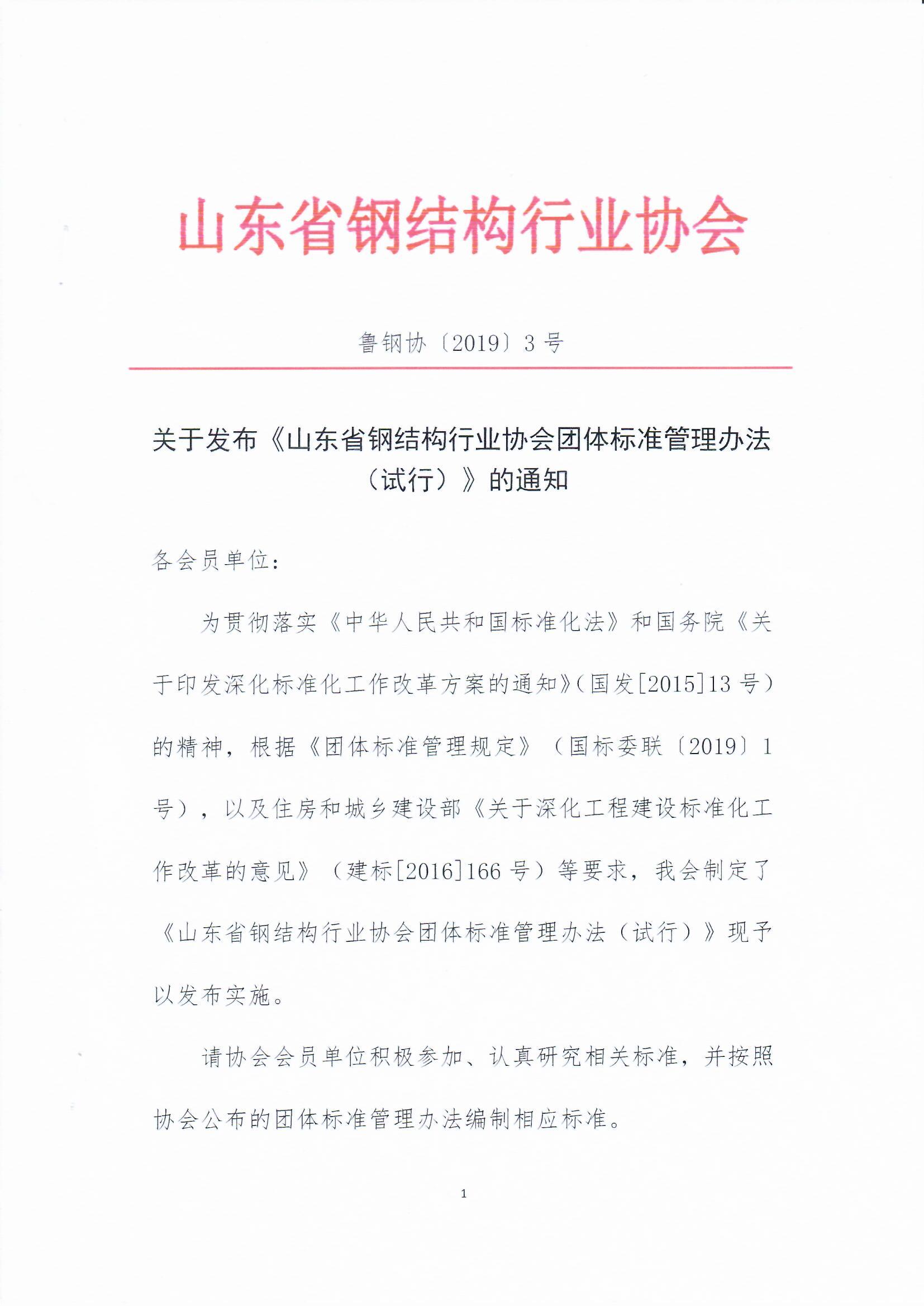 山东省钢结构行业协会

鲁钢协〔2019〕3 号

关于发布《山东省钢结构行业协会团体标准管理办法（试行）》的通知

各会员单位：

为贯彻落实《中华人民共和国标准化法》和国务院《关于印发深化标准化工作改革方案的通知》（国发[2015]13 号）的精神，根据《团体标准管理规定》（国标委联〔2019〕1 号），以及住房和城乡建设部《关于深化工程建设标准化工作改革的意见》（建标[2016]166 号）等要求，我会制定了《山东省钢结构行业协会团体标准管理办法（试行）》现予以发布实施。

请协会会员单位积极参加、认真研究相关标准，并按照协会公布的团体标准管理办法编制相应标准。

1